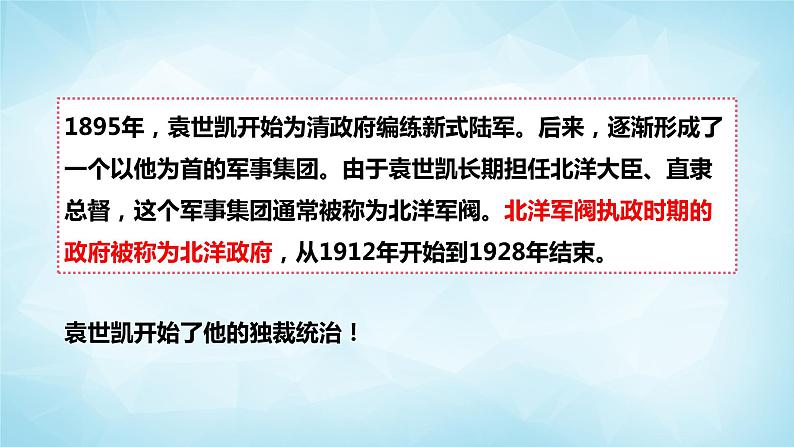 1895年，袁世凯开始为清政府编练新式陆军。后来，逐渐形成了一个以他为首的军事集团。由于袁世凯长期担任北洋大臣、直隶总督，这个军事集团通常被称为北洋军阀。北洋军阀执政时期的政府被称为北洋政府，从1912年开始到1928年结束。

袁世凯开始了他的独裁统治！